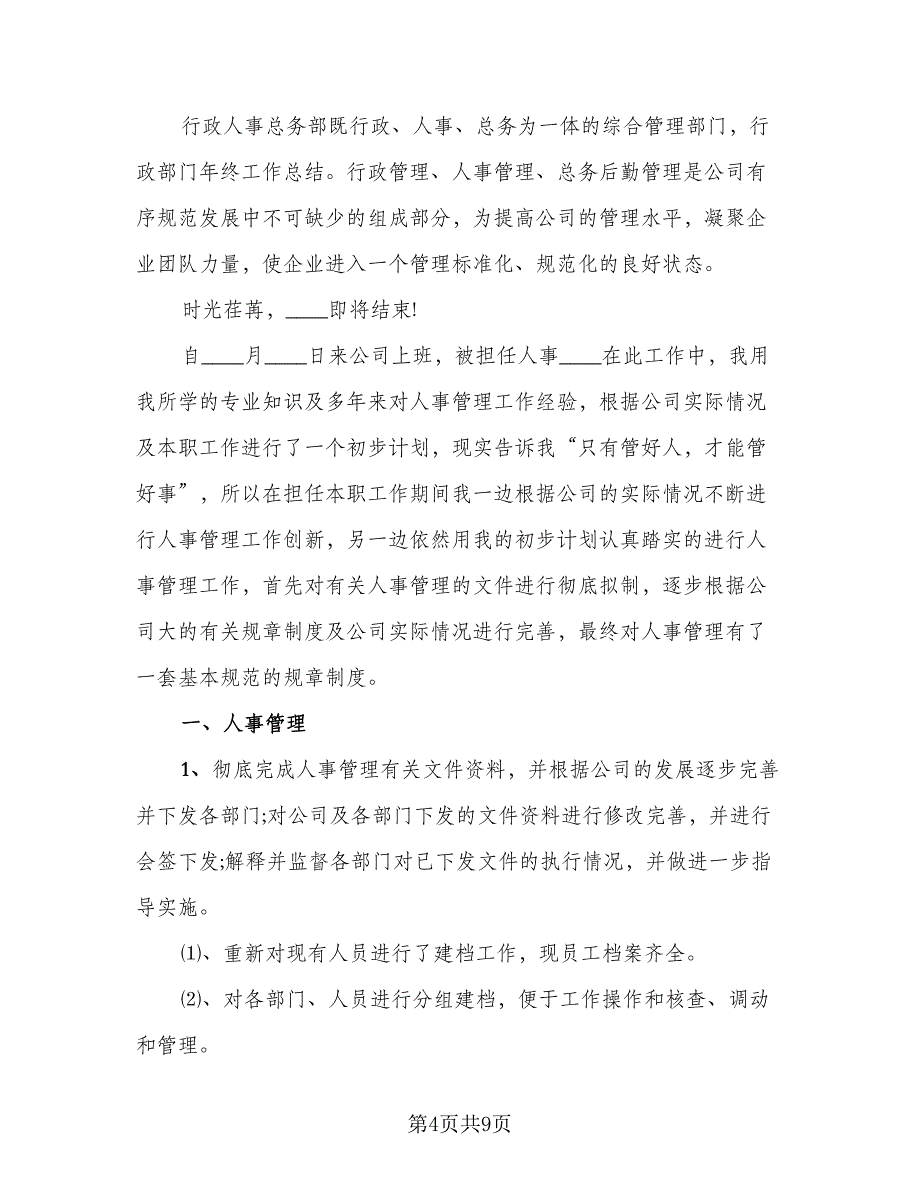 行政人事总务部既行政、人事、总务为一体的综合管理部门，行政部门年终工作总结。行政管理、人事管理、总务后勤管理是公司有序规范发展中不可缺少的组成部分，为提高公司的管理水平，凝聚企业团队力量，使企业进入一个管理标准化、规范化的良好状态。

时光荏苒，____即将结束!

自____月____日来公司上班，被担任人事____在此工作中，我用我所学的专业知识及多年来对人事管理工作经验，根据公司实际情况及本职工作进行了一个初步计划，现实告诉我“只有管好人，才能管好事”，所以在担任本职工作期间我一边根据公司的实际情况不断进行人事管理工作创新，另一边依然用我的初步计划认真踏实的进行人事管理工作，首先对有关人事管理的文件进行彻底拟制，逐步根据公司大的有关规章制度及公司实际情况进行完善，最终对人事管理有了一套基本规范的规章制度。

一、人事管理

1、彻底完成人事管理有关文件资料，并根据公司的发展逐步完善并下发各部门;对公司及各部门下发的文件资料进行修改完善，并进行会签下发;解释并监督各部门对已下发文件的执行情况，并做进一步指导实施。

⑴、重新对现有人员进行了建档工作，现员工档案齐全。

⑵、对各部门、人员进行分组建档，便于工作操作和核查、调动和管理。

第4页共9页